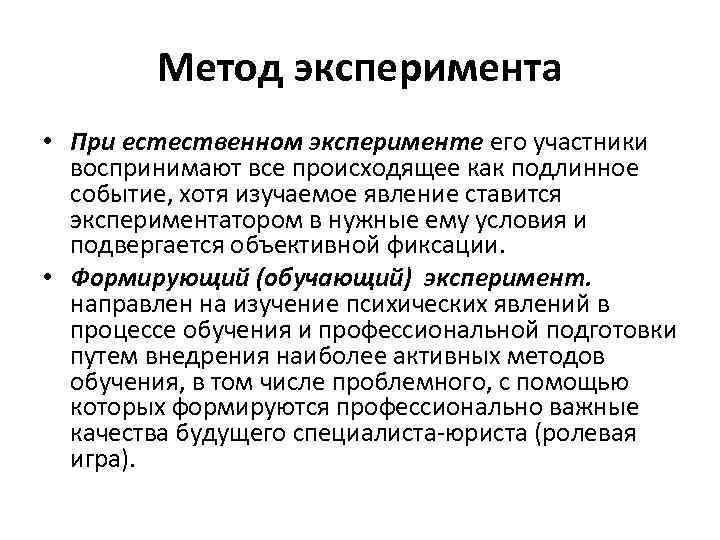 Метод эксперимента

• При естественном эксперименте его участники воспринимают все происходящее как подлинное событие, хотя изучаемое явление ставится экспериментатором в нужные ему условия и подвергается объективной фиксации.

• Формирующий (обучающий) эксперимент. направлен на изучение психических явлений в процессе обучения и профессиональной подготовки путем внедрения наиболее активных методов обучения, в том числе проблемного, с помощью которых формируются профессионально важные качества будущего специалиста-юриста (ролевая игра).